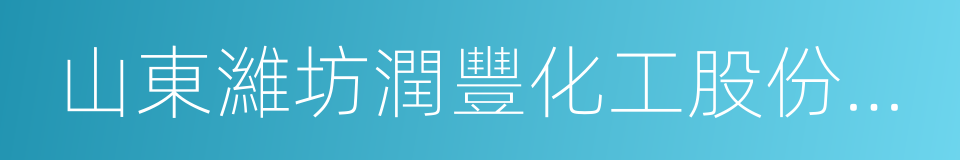 山東濰坊潤豐化工股份...